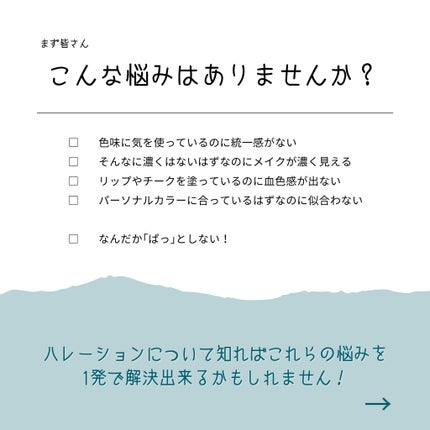 まず皆さん

こんな悩みはありませんか？

☐ 色味に気を使っているのに統一感がない
☐ そんなに濃くはないはずなのにメイクが濃く見える
☐ リップやチークを塗っているのに血色感が出ない
☐ パーソナルカラーに合っているはずなのに似合わない

☐ なんだか「ぱっ」としない！

ハレーションについて知ればこれらの悩みを1発で解決出来るかもしれません！

→